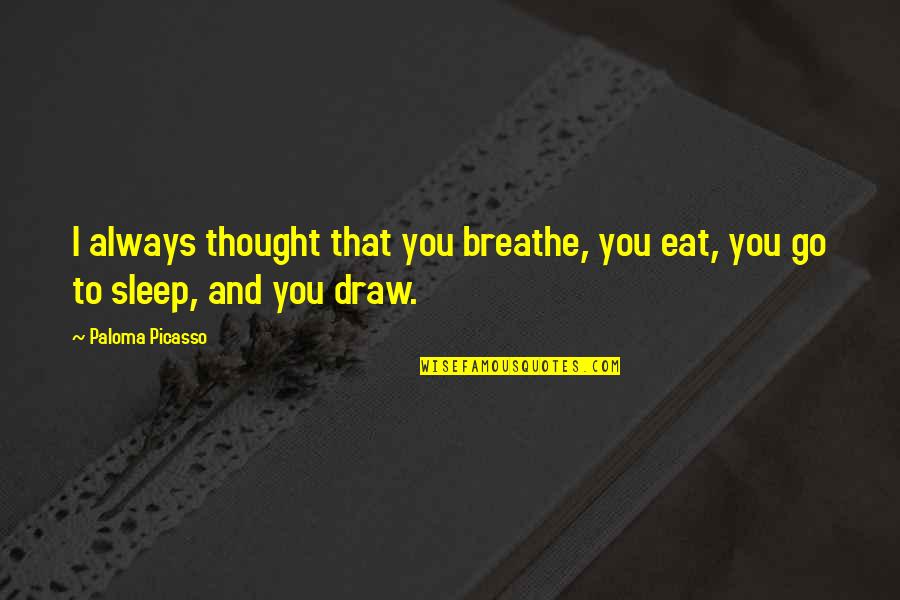 I always thought that you breathe, you eat, you go to sleep, and you draw.

~ Paloma Picasso

WISEFAMOUSQUOTES.COM